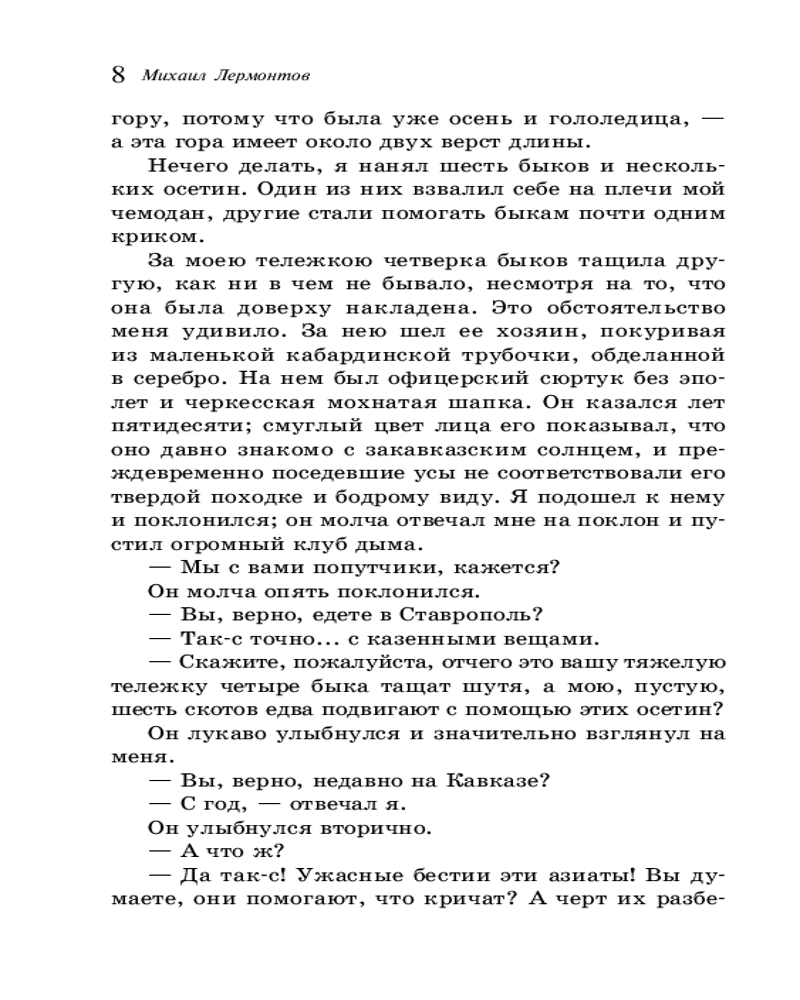 8 Михаил Лермонтов

гору, потому что была уже осень и гололедица, — а эта гора имеет около двух верст длины.

Нечего делать, я нанял шесть быков и нескольких осетин. Один из них взвалил себе на плечи мой чемодан, другие стали помогать быкам почти одним криком.

За моею тележкою четверка быков тащила другую, как ни в чем не бывало, несмотря на то, что она была доверху накладена. Это обстоятельство меня удивило. За нею шел ее хозяин, покуривая из маленькой кабардинской трубочки, обделанной в серебро. На нем был офицерский сюртук без эполет и черкесская мохнатая шапка. Он казался лет пятидесяти; смуглый цвет лица его показывал, что оно давно знакомо с закавказским солнцем, и преждевременно поседевшие усы не соответствовали его твердой походке и бодрому виду. Я подошел к нему и поклонился; он молча отвечал мне на поклон и пустил огромный клуб дыма.

— Мы с вами попутчики, кажется?

Он молча опять поклонился.

— Вы, верно, едете в Ставрополь?

— Так-с точно... с казенными вещами.

— Скажите, пожалуйста, отчего это вашу тяжелую тележку четыре быка тащат шутя, а мою, пустую, шесть скотов едва подвигают с помощью этих осетин?

Он лукаво улыбнулся и значительно взглянул на меня.

— Вы, верно, недавно на Кавказе?

— С год, — отвечал я.

Он улыбнулся вторично.

— А что ж?

— Да так-с! Ужасные бестии эти азиаты! Вы думаете, они помогают, что кричат? А черт их разбе-